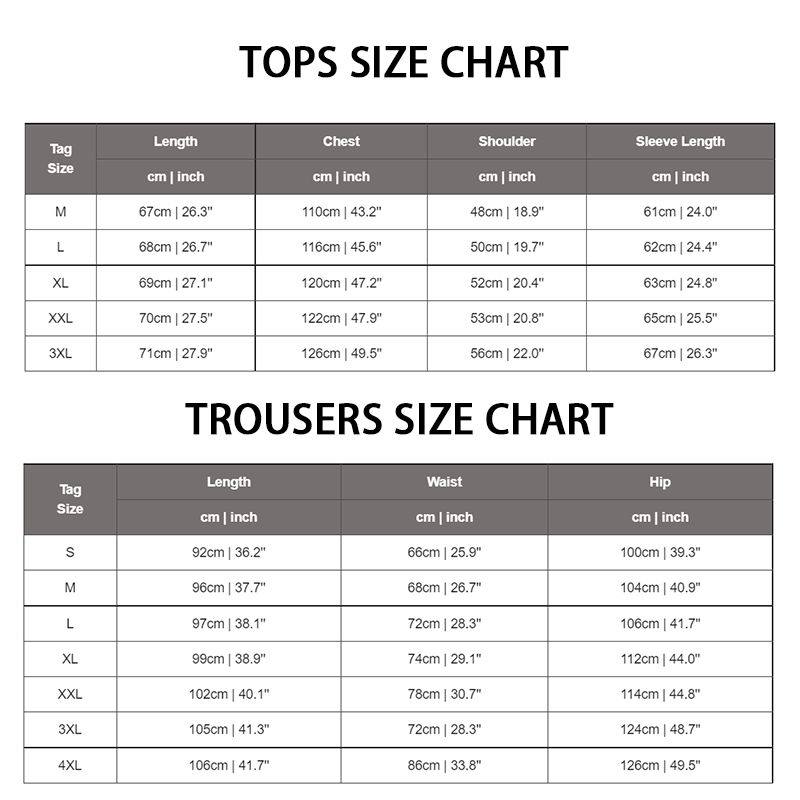 TOPS SIZE CHART

| Tag Size | Length | Chest | Shoulder | Sleeve Length |
|---|---|---|---|---|
| | cm \| inch | cm \| inch | cm \| inch | cm \| inch |
| M | 67cm \| 26.3" | 110cm \| 43.2" | 48cm \| 18.9" | 61cm \| 24.0" |
| L | 68cm \| 26.7" | 116cm \| 45.6" | 50cm \| 19.7" | 62cm \| 24.4" |
| XL | 69cm \| 27.1" | 120cm \| 47.2" | 52cm \| 20.4" | 63cm \| 24.8" |
| XXL | 70cm \| 27.5" | 122cm \| 47.9" | 53cm \| 20.8" | 65cm \| 25.5" |
| 3XL | 71cm \| 27.9" | 126cm \| 49.5" | 56cm \| 22.0" | 67cm \| 26.3" |

TROUSERS SIZE CHART

| Tag Size | Length | Waist | Hip |
|---|---|---|---|
| | cm \| inch | cm \| inch | cm \| inch |
| S | 92cm \| 36.2" | 66cm \| 25.9" | 100cm \| 39.3" |
| M | 96cm \| 37.7" | 68cm \| 26.7" | 104cm \| 40.9" |
| L | 97cm \| 38.1" | 72cm \| 28.3" | 106cm \| 41.7" |
| XL | 99cm \| 38.9" | 74cm \| 29.1" | 112cm \| 44.0" |
| XXL | 102cm \| 40.1" | 78cm \| 30.7" | 114cm \| 44.8" |
| 3XL | 105cm \| 41.3" | 72cm \| 28.3" | 124cm \| 48.7" |
| 4XL | 106cm \| 41.7" | 86cm \| 33.8" | 126cm \| 49.5" |